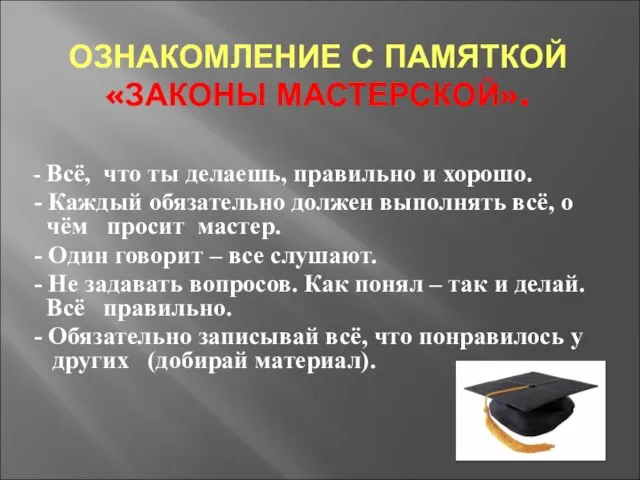 ОЗНАКОМЛЕНИЕ С ПАМЯТКОЙ «ЗАКОНЫ МАСТЕРСКОЙ».

- Всё, что ты делаешь, правильно и хорошо.
- Каждый обязательно должен выполнять всё, о чём просит мастер.
- Один говорит – все слушают.
- Не задавать вопросов. Как понял – так и делай. Всё правильно.
- Обязательно записывай всё, что понравилось у других (добирай материал).